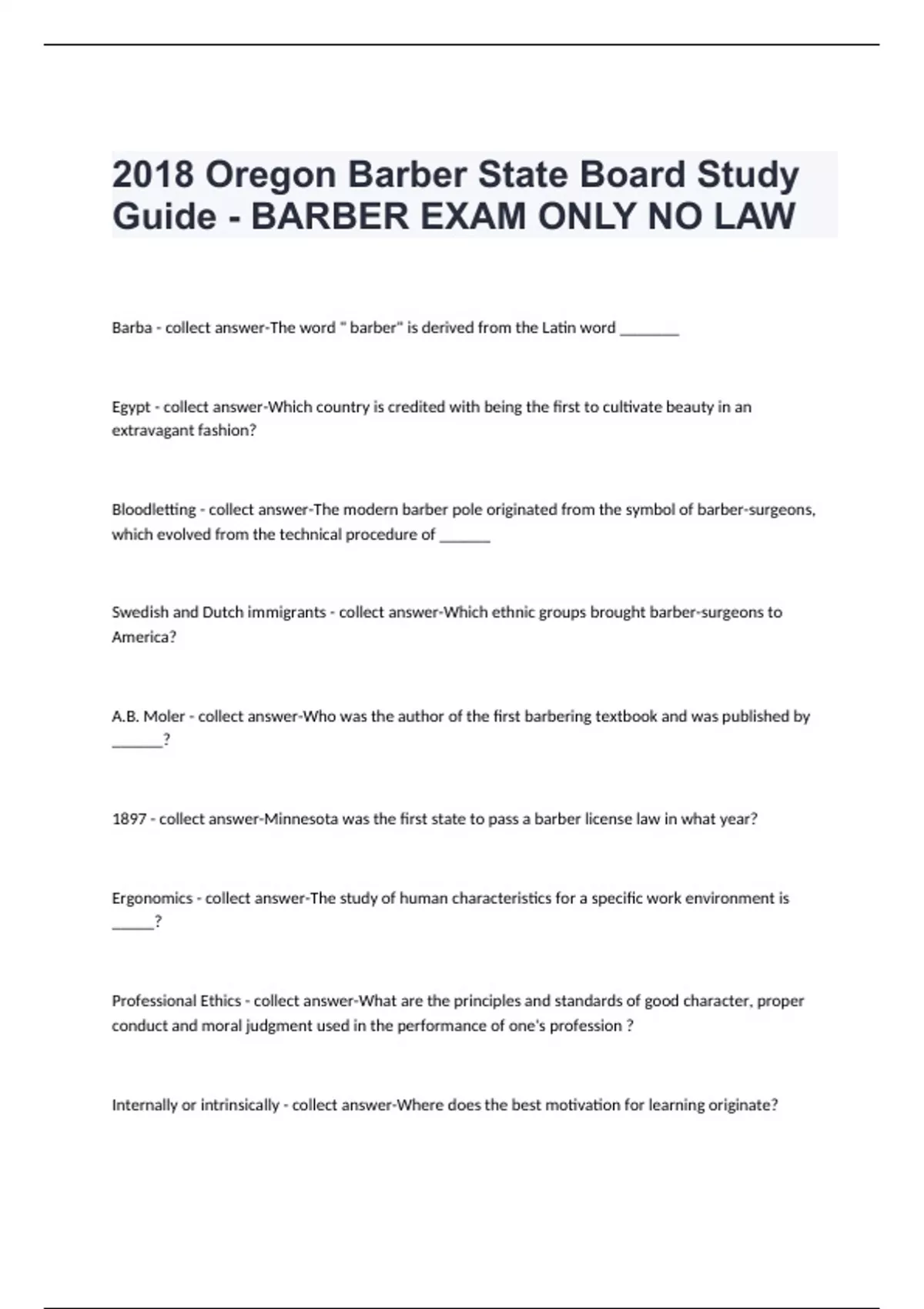 2018 Oregon Barber State Board Study Guide - BARBER EXAM ONLY NO LAW

Barba - collect answer-The word " barber" is derived from the Latin word ________

Egypt - collect answer-Which country is credited with being the first to cultivate beauty in an extravagant fashion?

Bloodletting - collect answer-The modern barber pole originated from the symbol of barber-surgeons, which evolved from the technical procedure of _______

Swedish and Dutch immigrants - collect answer-Which ethnic groups brought barber-surgeons to America?

A.B. Moler - collect answer-Who was the author of the first barbering textbook and was published by _______?

1897 - collect answer-Minnesota was the first state to pass a barber license law in what year?

Ergonomics - collect answer-The study of human characteristics for a specific work environment is ______?

Professional Ethics - collect answer-What are the principles and standards of good character, proper conduct and moral judgment used in the performance of one's profession ?

Internally or intrinsically - collect answer-Where does the best motivation for learning originate?